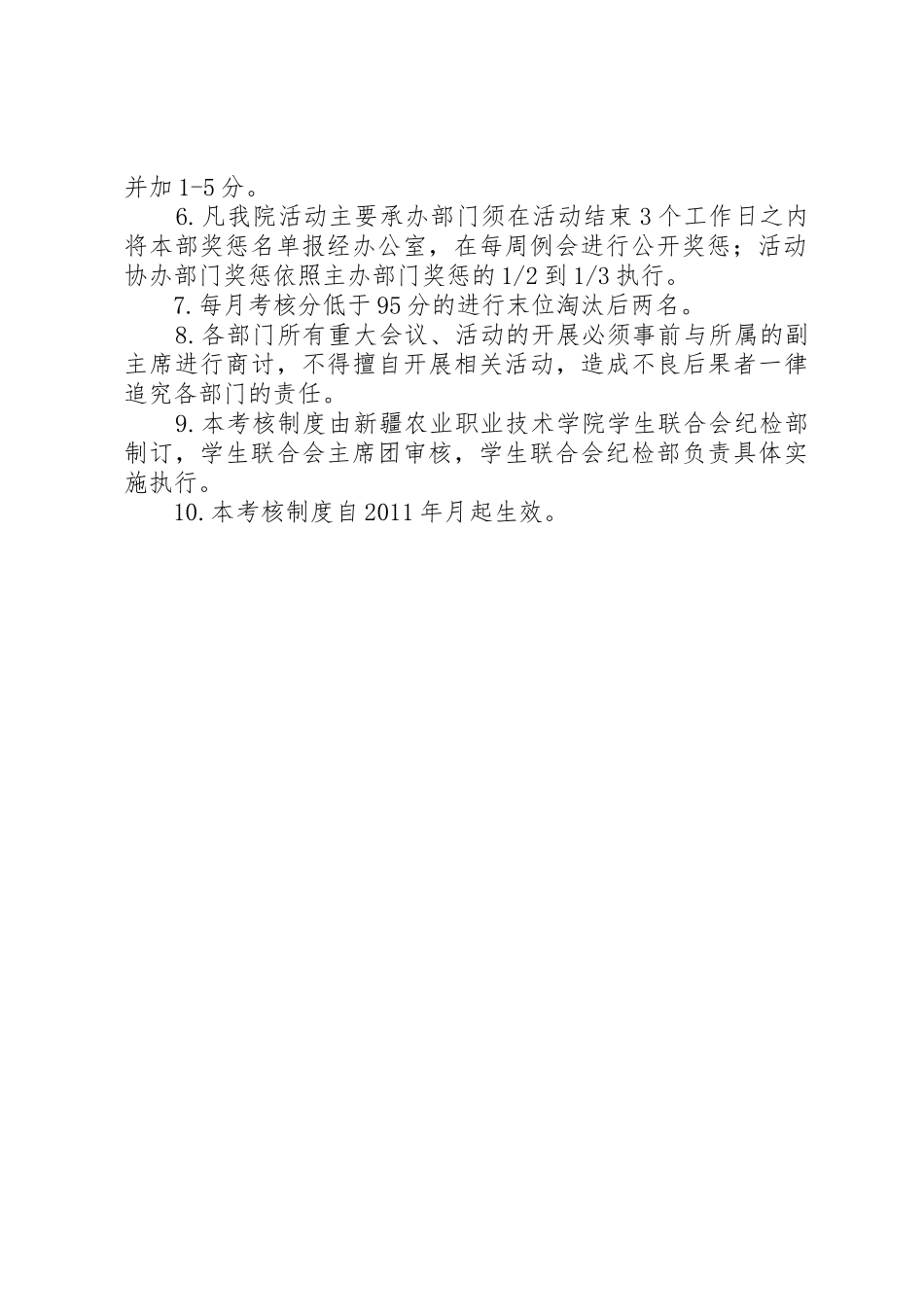 并加 1-5 分。

6. 凡我院活动主要承办部门须在活动结束 3 个工作日之内将本部奖惩名单报经办公室，在每周例会进行公开奖惩；活动协办部门奖惩依照主办部门奖惩的 1/2 到 1/3 执行。

7. 每月考核分低于 95 分的进行末位淘汰后两名。

8. 各部门所有重大会议、活动的开展必须事前与所属的副主席进行商讨，不得擅自开展相关活动，造成不良后果者一律追究各部门的责任。

9. 本考核制度由新疆农业职业技术学院学生联合会纪检部制订，学生联合会主席团审核，学生联合会纪检部负责具体实施执行。

10. 本考核制度自 2011 年月起生效。